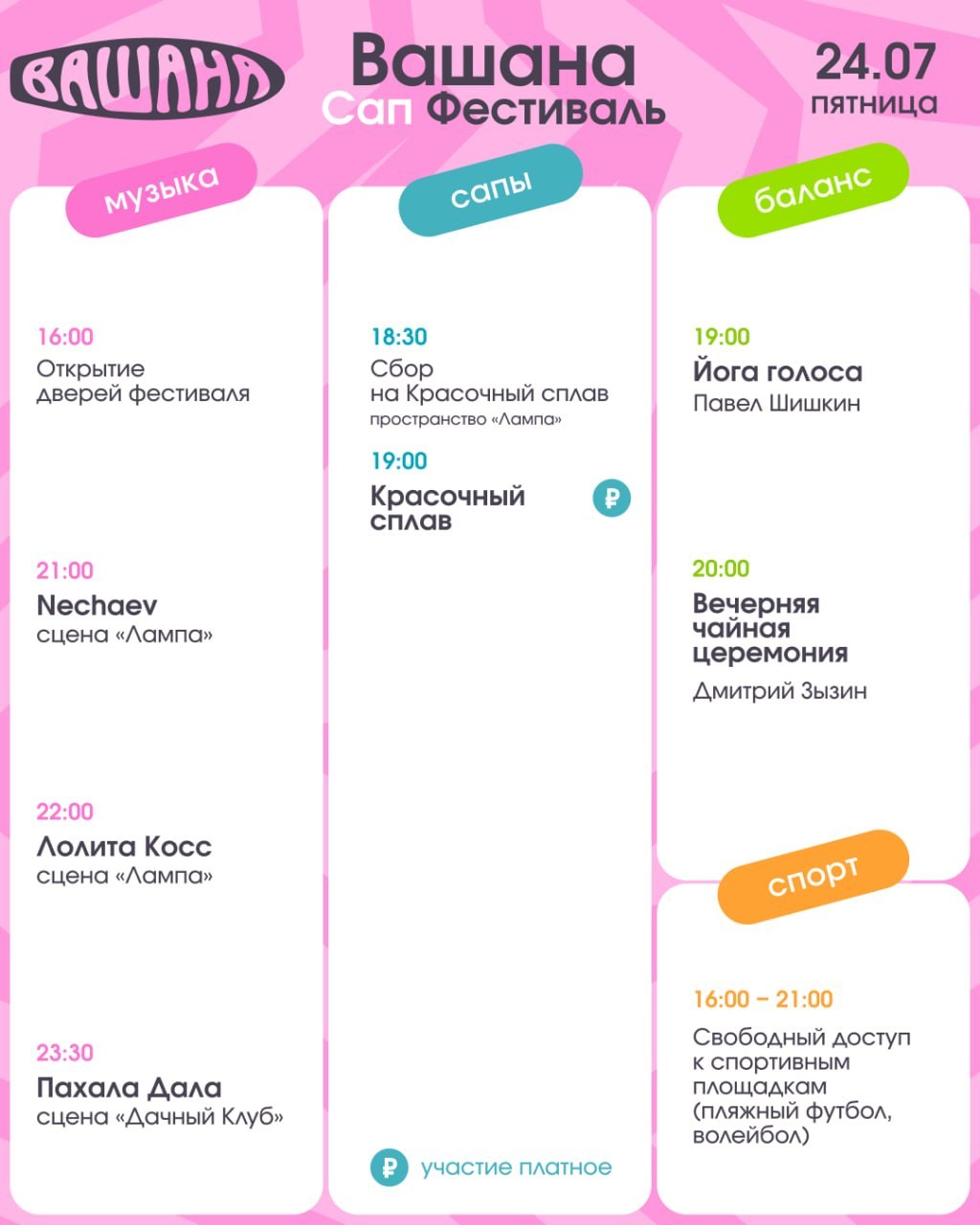 ВАШАНА

Вашана
Сап Фестиваль

24.07
пятница

музыка

16:00
Открытие дверей фестиваля

21:00
Nechaev
сцена «Лампа»

22:00
Лолита Косс
сцена «Лампа»

23:30
Пахала Дала
сцена «Дачный Клуб»

сапы

18:30
Сбор на Красочный сплав
пространство «Лампа»

19:00
Красочный сплав ₽

₽ участие платное

баланс

19:00
Йога голоса
Павел Шишкин

20:00
Вечерняя чайная церемония
Дмитрий Зызин

спорт

16:00 – 21:00
Свободный доступ к спортивным площадкам (пляжный футбол, волейбол)